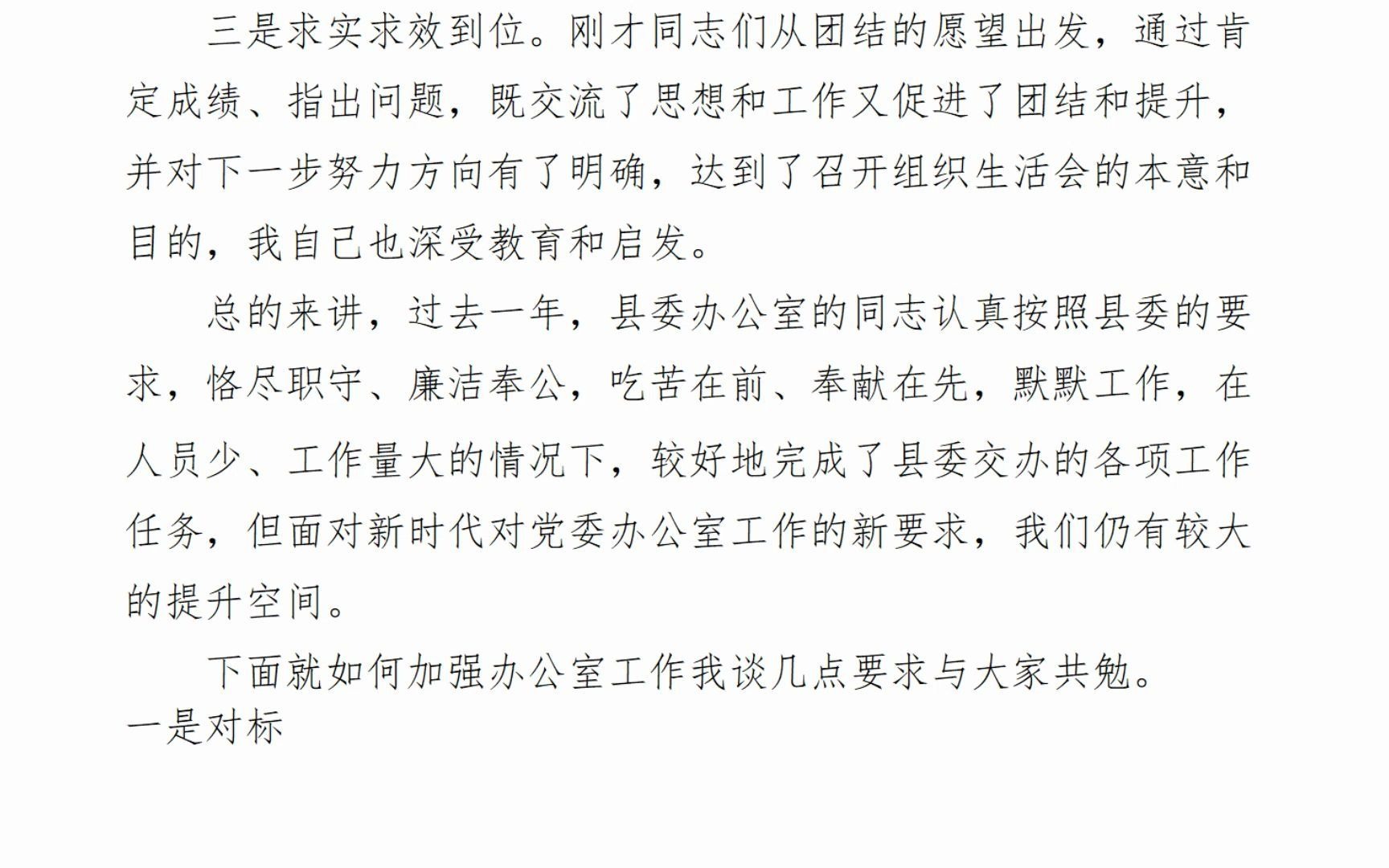 三是求实求效到位。刚才同志们从团结的愿望出发，通过肯定成绩、指出问题，既交流了思想和工作又促进了团结和提升，并对下一步努力方向有了明确，达到了召开组织生活会的本意和目的，我自己也深受教育和启发。

总的来讲，过去一年，县委办公室的同志认真按照县委的要求，恪尽职守、廉洁奉公，吃苦在前、奉献在先，默默工作，在人员少、工作量大的情况下，较好地完成了县委交办的各项工作任务，但面对新时代对党委办公室工作的新要求，我们仍有较大的提升空间。

下面就如何加强办公室工作我谈几点要求与大家共勉。

一是对标